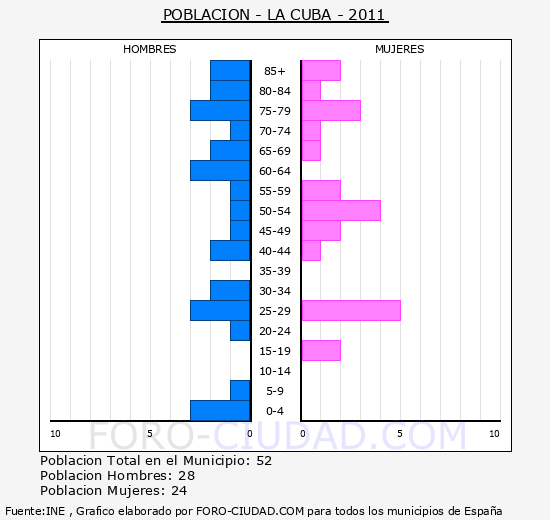 POBLACION - LA CUBA - 2011

HOMBRES

MUJERES

85+
80-84
75-79
70-74
65-69
60-64
55-59
50-54
45-49
40-44
35-39
30-34
25-29
20-24
15-19
10-14
5-9
0-4

10 5 0 0 5 10

FORO-CIUDAD.COM

Poblacion Total en el Municipio: 52
Poblacion Hombres: 28
Poblacion Mujeres: 24

Fuente:INE , Grafico elaborado por FORO-CIUDAD.COM para todos los municipios de España